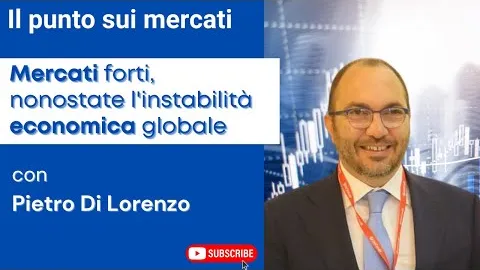 Il punto sui mercati

Mercati forti, nonostate l'instabilità economica globale

con
Pietro Di Lorenzo

SUBSCRIBE